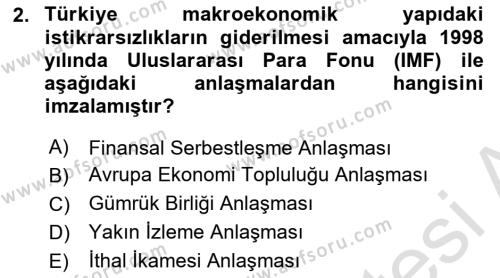 2. Türkiye makroekonomik yapıdaki istikrarsızlıkların giderilmesi amacıyla 1998 yılında Uluslararası Para Fonu (IMF) ile aşağıdaki anlaşmalardan hangisini imzalamıştır?

A) Finansal Serbestleşme Anlaşması
B) Avrupa Ekonomi Topluluğu Anlaşması
C) Gümrük Birliği Anlaşması
D) Yakın İzleme Anlaşması
E) İthal İkamesi Anlaşması

www.aofsoru.com